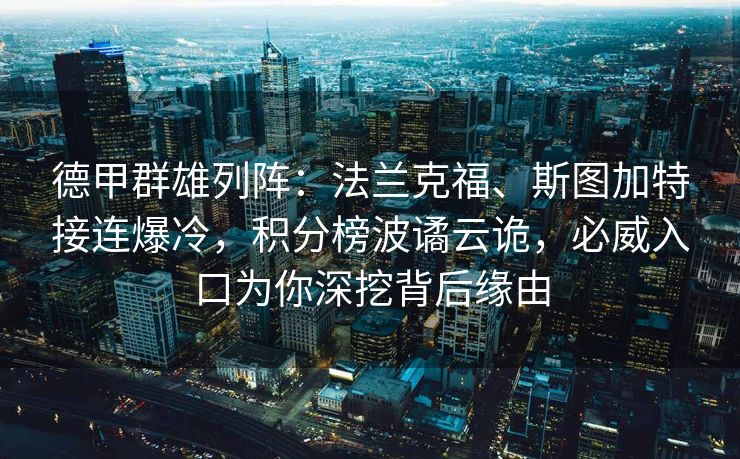 德甲群雄列阵：法兰克福、斯图加特接连爆冷，积分榜波谲云诡，必威入口为你深挖背后缘由